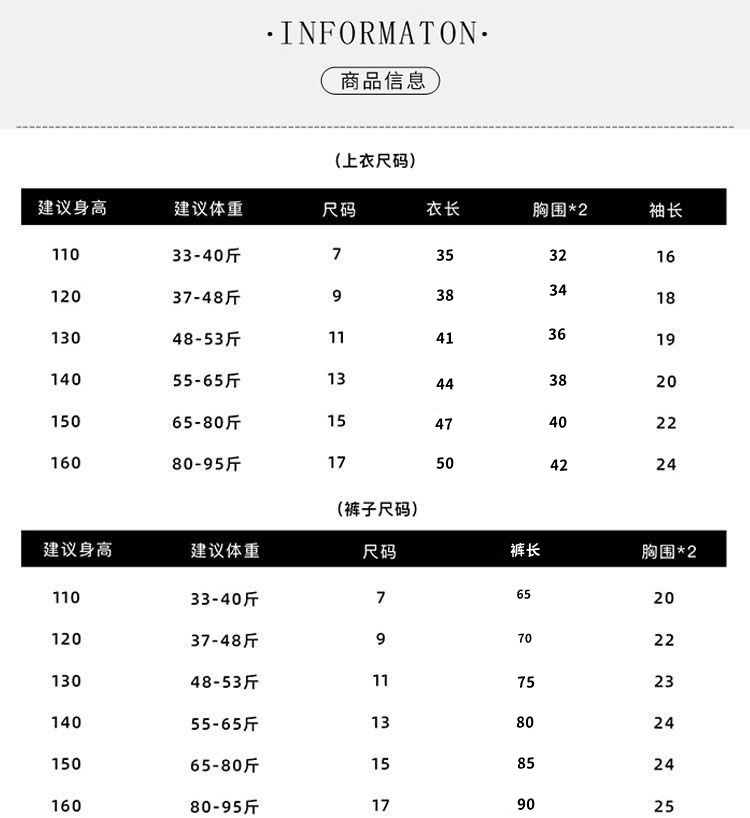 ·INFORMATON·

商品信息

(上衣尺码)

| 建议身高 | 建议体重 | 尺码 | 衣长 | 胸围*2 | 袖长 |
|---|---|---|---|---|---|
| 110 | 33-40斤 | 7 | 35 | 32 | 16 |
| 120 | 37-48斤 | 9 | 38 | 34 | 18 |
| 130 | 48-53斤 | 11 | 41 | 36 | 19 |
| 140 | 55-65斤 | 13 | 44 | 38 | 20 |
| 150 | 65-80斤 | 15 | 47 | 40 | 22 |
| 160 | 80-95斤 | 17 | 50 | 42 | 24 |

(裤子尺码)

| 建议身高 | 建议体重 | 尺码 | 裤长 | 胸围*2 |
|---|---|---|---|---|
| 110 | 33-40斤 | 7 | 65 | 20 |
| 120 | 37-48斤 | 9 | 70 | 22 |
| 130 | 48-53斤 | 11 | 75 | 23 |
| 140 | 55-65斤 | 13 | 80 | 24 |
| 150 | 65-80斤 | 15 | 85 | 24 |
| 160 | 80-95斤 | 17 | 90 | 25 |